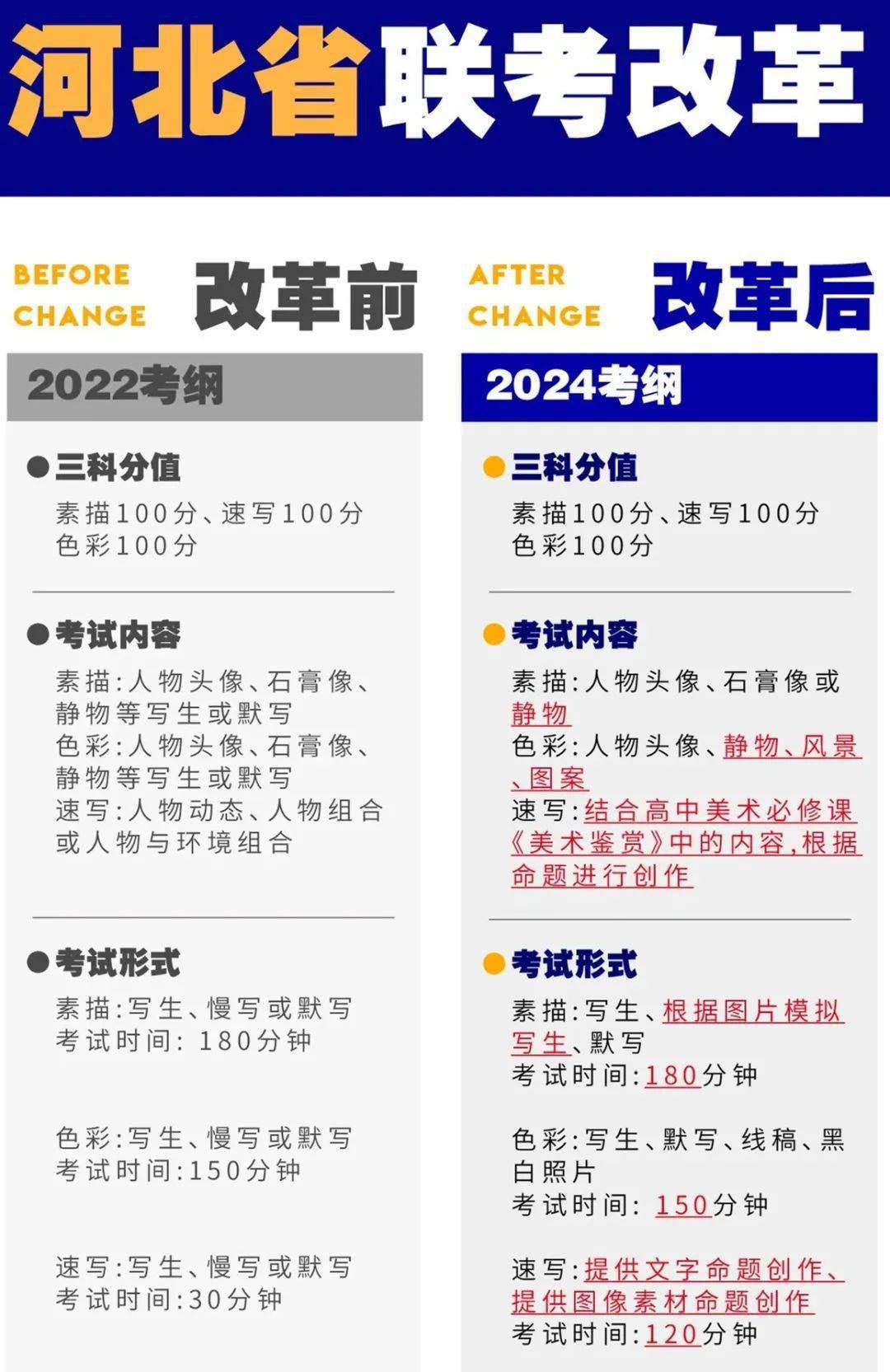 河北省联考改革

BEFORE CHANGE 改革前

2022考纲

●三科分值

素描100分、速写100分
色彩100分

●考试内容

素描:人物头像、石膏像、静物等写生或默写
色彩:人物头像、石膏像、静物等写生或默写
速写:人物动态、人物组合或人物与环境组合

●考试形式

素描:写生、慢写或默写
考试时间: 180分钟

色彩:写生、慢写或默写
考试时间:150分钟

速写:写生、慢写或默写
考试时间:30分钟

AFTER CHANGE 改革后

2024考纲

●三科分值

素描100分、速写100分
色彩100分

●考试内容

素描:人物头像、石膏像或静物
色彩:人物头像、静物、风景、图案
速写:结合高中美术必修课《美术鉴赏》中的内容,根据命题进行创作

●考试形式

素描:写生、根据图片模拟写生、默写
考试时间:180分钟

色彩:写生、默写、线稿、黑白照片
考试时间: 150分钟

速写:提供文字命题创作、提供图像素材命题创作
考试时间:120分钟